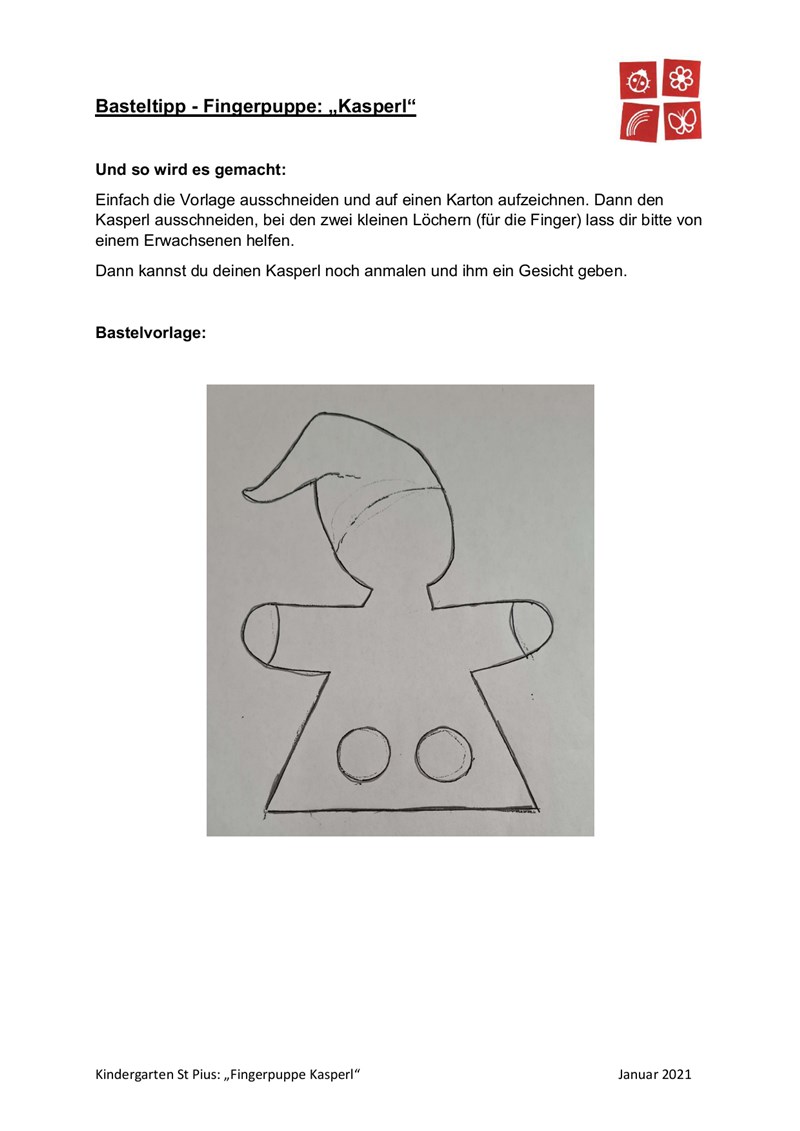 Basteltipp - Fingerpuppe: „Kasperl“

Und so wird es gemacht:

Einfach die Vorlage ausschneiden und auf einen Karton aufzeichnen. Dann den Kasperl ausschneiden, bei den zwei kleinen Löchern (für die Finger) lass dir bitte von einem Erwachsenen helfen.

Dann kannst du deinen Kasperl noch anmalen und ihm ein Gesicht geben.

Bastelvorlage:

Kindergarten St Pius: „Fingerpuppe Kasperl“ Januar 2021